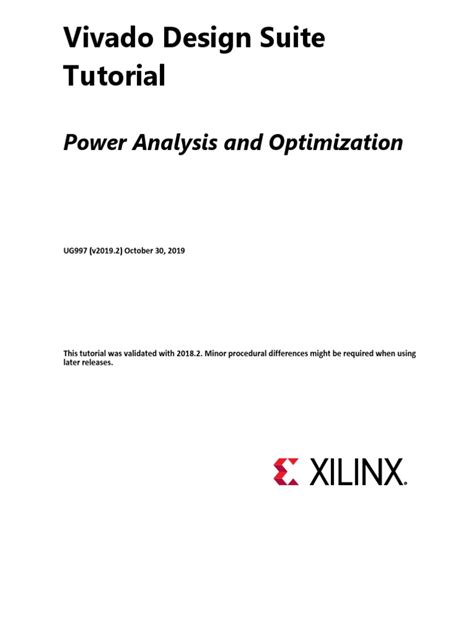 Vivado Design Suite Tutorial

Power Analysis and Optimization

UG997 (v2019.2) October 30, 2019

This tutorial was validated with 2018.2. Minor procedural differences might be required when using later releases.

XILINX.